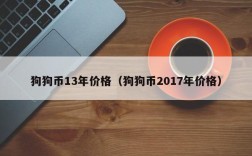 狗狗币13年价格（狗狗币2017年价格）